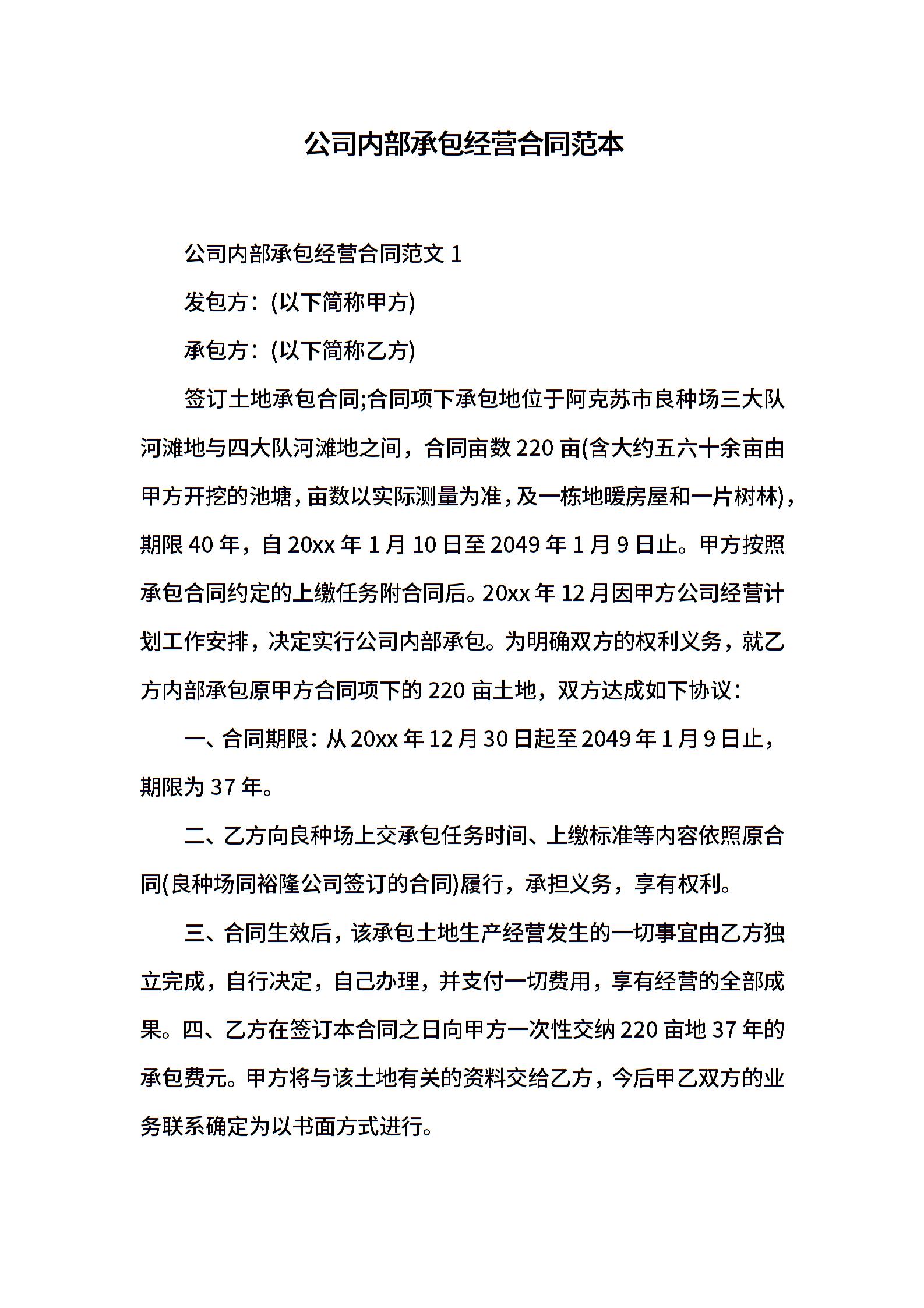 公司内部承包经营合同范本

公司内部承包经营合同范文 1

发包方：(以下简称甲方)

承包方：(以下简称乙方)

签订土地承包合同;合同项下承包地位于阿克苏市良种场三大队河滩地与四大队河滩地之间，合同亩数 220 亩(含大约五六十余亩由甲方开挖的池塘，亩数以实际测量为准，及一栋地暖房屋和一片树林)，期限 40 年，自 20xx 年 1 月 10 日至 2049 年 1 月 9 日止。甲方按照承包合同约定的上缴任务附合同后。20xx 年 12 月因甲方公司经营计划工作安排，决定实行公司内部承包。为明确双方的权利义务，就乙方内部承包原甲方合同项下的 220 亩土地，双方达成如下协议：

一、合同期限：从 20xx 年 12 月 30 日起至 2049 年 1 月 9 日止，期限为 37 年。

二、乙方向良种场上交承包任务时间、上缴标准等内容依照原合同(良种场同裕隆公司签订的合同)履行，承担义务，享有权利。

三、合同生效后，该承包土地生产经营发生的一切事宜由乙方独立完成，自行决定，自己办理，并支付一切费用，享有经营的全部成果。四、乙方在签订本合同之日向甲方一次性交纳 220 亩地 37 年的承包费元。甲方将与该土地有关的资料交给乙方，今后甲乙双方的业务联系确定为以书面方式进行。